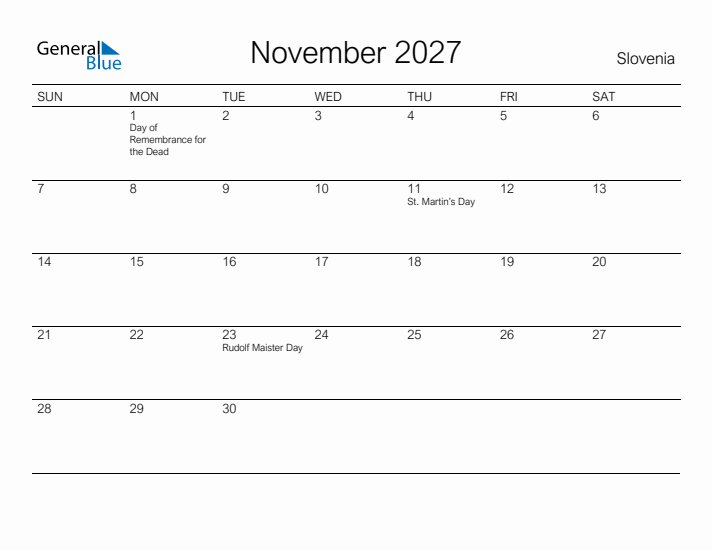 General Blue

November 2027

Slovenia

| SUN | MON | TUE | WED | THU | FRI | SAT |
|---|---|---|---|---|---|---|
| | 1 Day of Remembrance for the Dead | 2 | 3 | 4 | 5 | 6 |
| 7 | 8 | 9 | 10 | 11 St. Martin's Day | 12 | 13 |
| 14 | 15 | 16 | 17 | 18 | 19 | 20 |
| 21 | 22 | 23 Rudolf Maister Day | 24 | 25 | 26 | 27 |
| 28 | 29 | 30 | | | | |